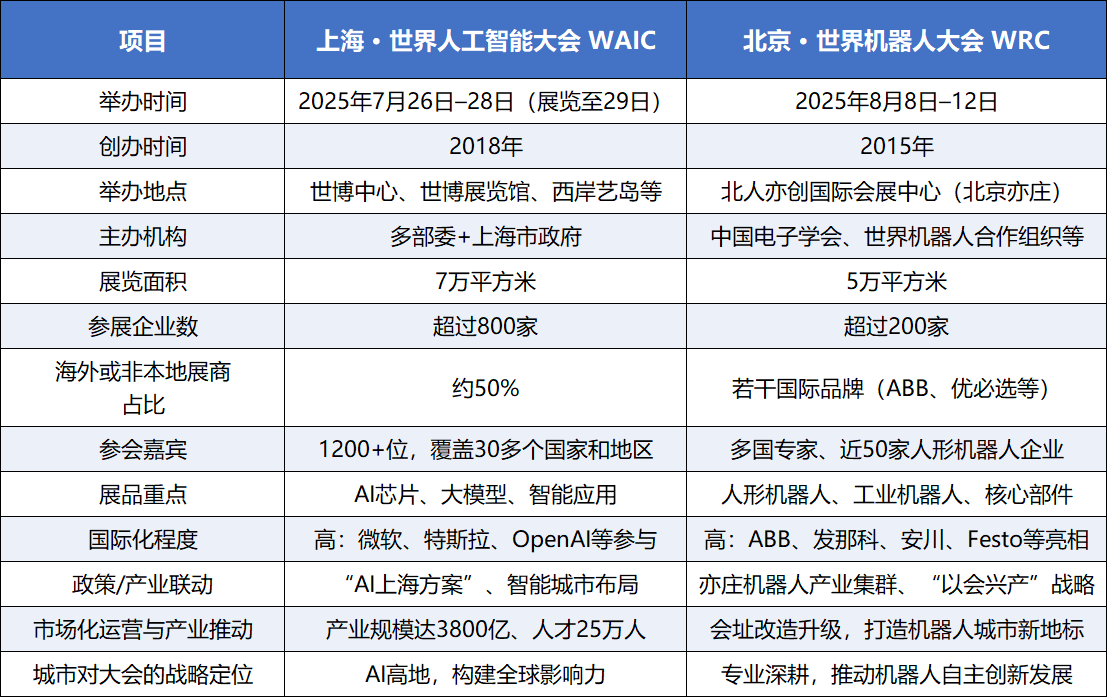 | 项目 | 上海・世界人工智能大会 WAIC | 北京・世界机器人大会 WRC |
|---|---|---|
| 举办时间 | 2025年7月26日–28日（展览至29日） | 2025年8月8日–12日 |
| 创办时间 | 2018年 | 2015年 |
| 举办地点 | 世博中心、世博展览馆、西岸艺岛等 | 北人亦创国际会展中心（北京亦庄） |
| 主办机构 | 多部委+上海市政府 | 中国电子学会、世界机器人合作组织等 |
| 展览面积 | 7万平方米 | 5万平方米 |
| 参展企业数 | 超过800家 | 超过200家 |
| 海外或非本地展商占比 | 约50% | 若干国际品牌（ABB、优必选等） |
| 参会嘉宾 | 1200+位，覆盖30多个国家和地区 | 多国专家、近50家人形机器人企业 |
| 展品重点 | AI芯片、大模型、智能应用 | 人形机器人、工业机器人、核心部件 |
| 国际化程度 | 高：微软、特斯拉、OpenAI等参与 | 高：ABB、发那科、安川、Festo等亮相 |
| 政策/产业联动 | “AI上海方案”、智能城市布局 | 亦庄机器人产业集群、“以会兴产”战略 |
| 市场化运营与产业推动 | 产业规模达3800亿、人才25万人 | 会址改造升级，打造机器人城市新地标 |
| 城市对大会的战略定位 | AI高地，构建全球影响力 | 专业深耕，推动机器人自主创新发展 |